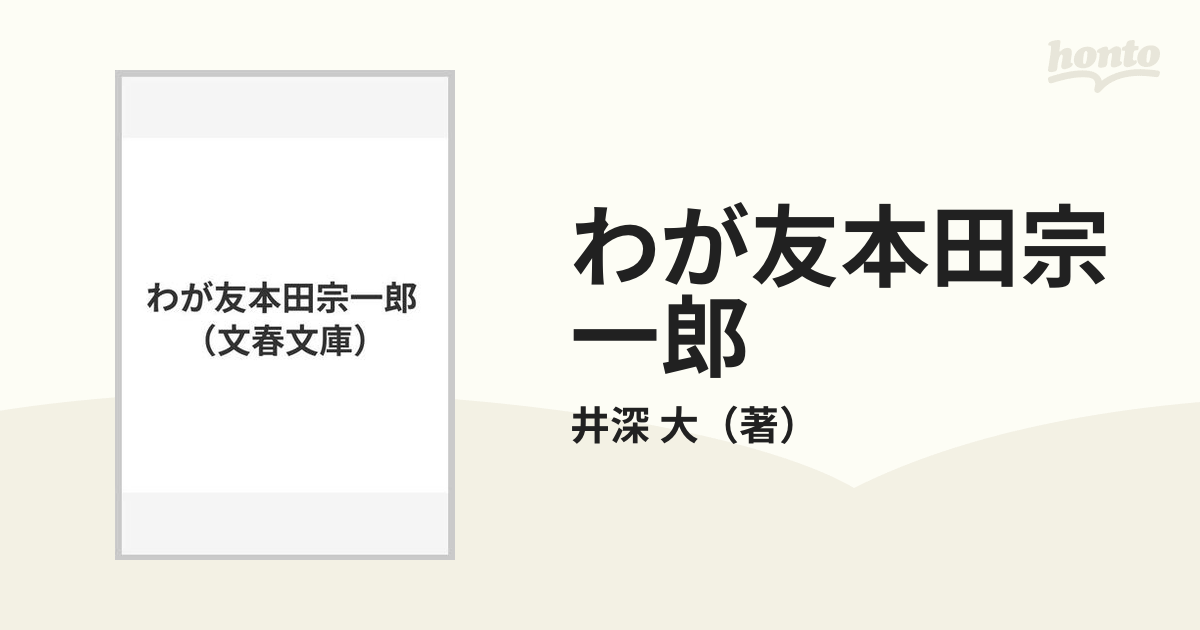 honto

わが友本田宗一郎
（文春文庫）

わが友本田宗一郎

井深 大（著）